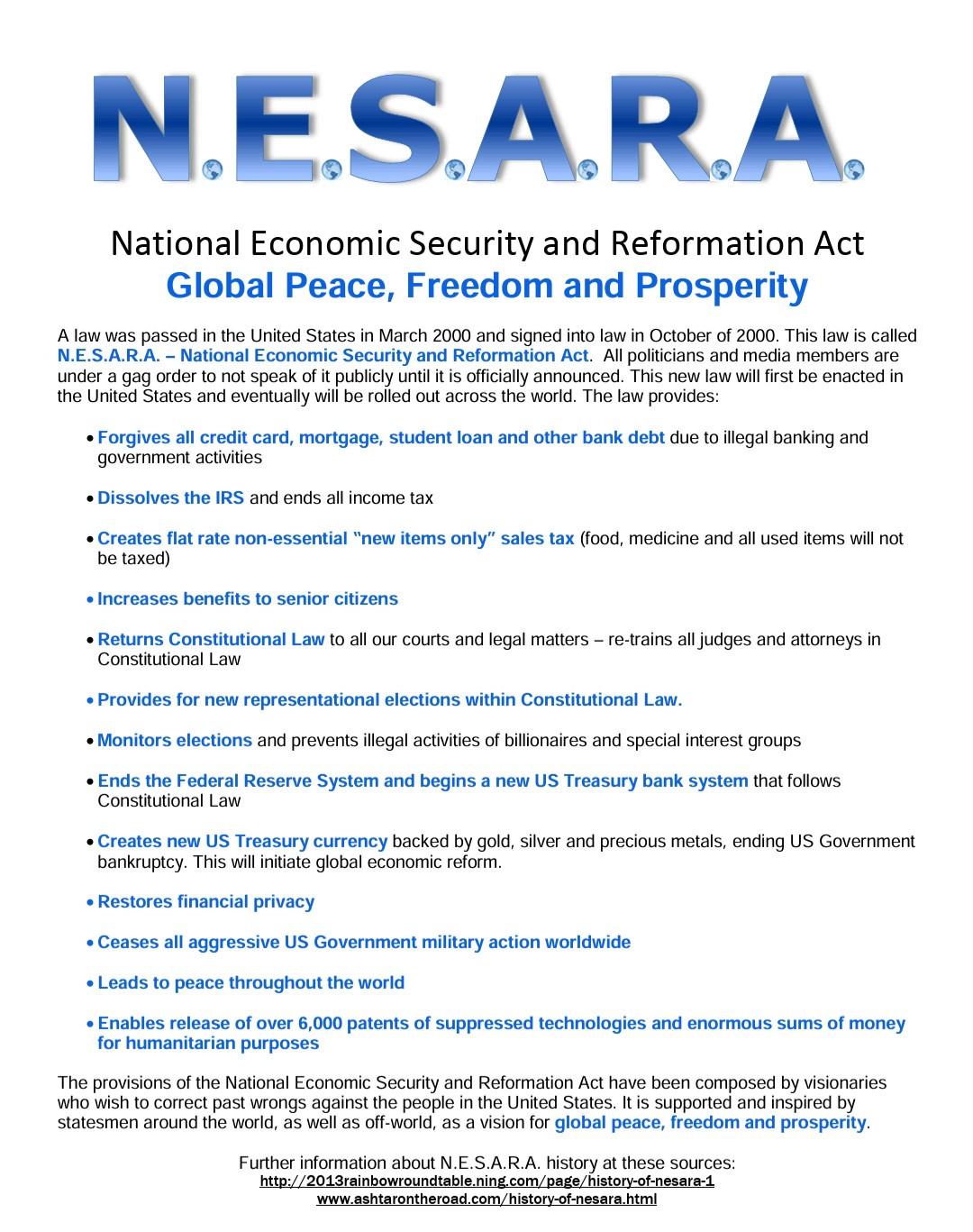 N.E.S.A.R.A.

National Economic Security and Reformation Act
Global Peace, Freedom and Prosperity

A law was passed in the United States in March 2000 and signed into law in October of 2000. This law is called N.E.S.A.R.A. – National Economic Security and Reformation Act. All politicians and media members are under a gag order to not speak of it publicly until it is officially announced. This new law will first be enacted in the United States and eventually will be rolled out across the world. The law provides:

• Forgives all credit card, mortgage, student loan and other bank debt due to illegal banking and government activities

• Dissolves the IRS and ends all income tax

• Creates flat rate non-essential "new items only" sales tax (food, medicine and all used items will not be taxed)

• Increases benefits to senior citizens

• Returns Constitutional Law to all our courts and legal matters – re-trains all judges and attorneys in Constitutional Law

• Provides for new representational elections within Constitutional Law.

• Monitors elections and prevents illegal activities of billionaires and special interest groups

• Ends the Federal Reserve System and begins a new US Treasury bank system that follows Constitutional Law

• Creates new US Treasury currency backed by gold, silver and precious metals, ending US Government bankruptcy. This will initiate global economic reform.

• Restores financial privacy

• Ceases all aggressive US Government military action worldwide

• Leads to peace throughout the world

• Enables release of over 6,000 patents of suppressed technologies and enormous sums of money for humanitarian purposes

The provisions of the National Economic Security and Reformation Act have been composed by visionaries who wish to correct past wrongs against the people in the United States. It is supported and inspired by statesmen around the world, as well as off-world, as a vision for global peace, freedom and prosperity.

Further information about N.E.S.A.R.A. history at these sources:
http://2013rainbowroundtable.ning.com/page/history-of-nesara-1
www.ashtarontheroad.com/history-of-nesara.html